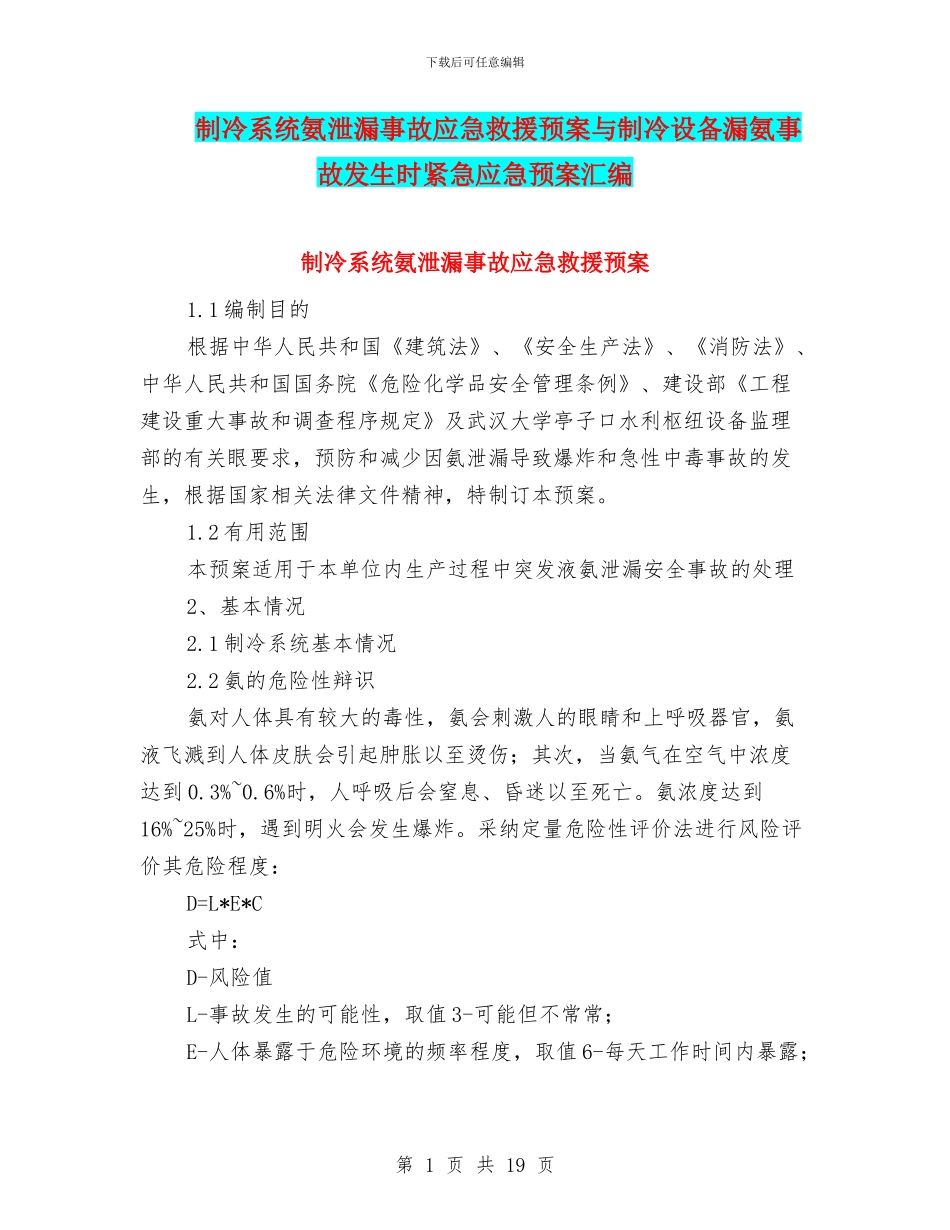 下载后可任意编辑

制冷系统氨泄漏事故应急救援预案与制冷设备漏氨事故发生时紧急应急预案汇编

制冷系统氨泄漏事故应急救援预案

1.1编制目的

根据中华人民共和国《建筑法》、《安全生产法》、《消防法》、中华人民共和国国务院《危险化学品安全管理条例》、建设部《工程建设重大事故和调查程序规定》及武汉大学亭子口水利枢纽设备监理部的有关眼要求，预防和减少因氨泄漏导致爆炸和急性中毒事故的发生，根据国家相关法律文件精神，特制订本预案。

1.2有用范围

本预案适用于本单位内生产过程中突发液氨泄漏安全事故的处理

2、基本情况

2.1制冷系统基本情况

2.2氨的危险性辩识

氨对人体具有较大的毒性，氨会刺激人的眼睛和上呼吸器官，氨液飞溅到人体皮肤会引起肿胀以至烫伤；其次，当氨气在空气中浓度达到0.3%~0.6%时，人呼吸后会窒息、昏迷以至死亡。氨浓度达到16%~25%时，遇到明火会发生爆炸。采纳定量危险性评价法进行风险评价其危险程度：

D=L*E*C

式中：

D-风险值

L-事故发生的可能性，取值3-可能但不常常；

E-人体暴露于危险环境的频率程度，取值6-每天工作时间内暴露；

第 1 页 共 19 页